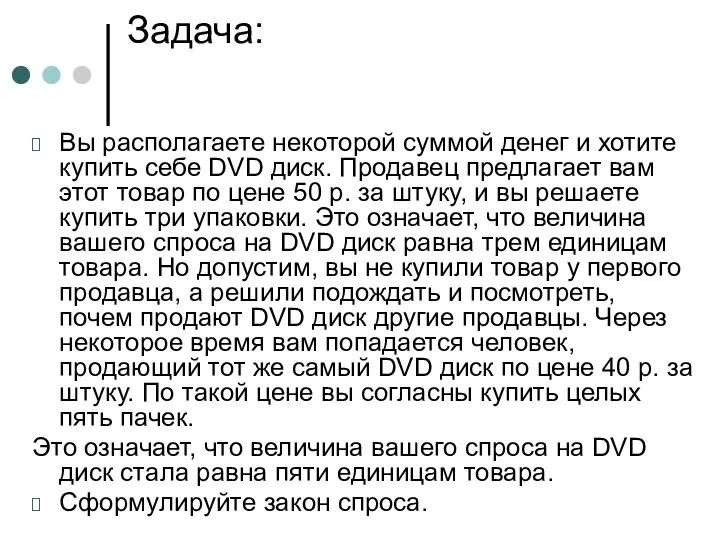 Задача:

Вы располагаете некоторой суммой денег и хотите купить себе DVD диск. Продавец предлагает вам этот товар по цене 50 р. за штуку, и вы решаете купить три упаковки. Это означает, что величина вашего спроса на DVD диск равна трем единицам товара. Но допустим, вы не купили товар у первого продавца, а решили подождать и посмотреть, почем продают DVD диск другие продавцы. Через некоторое время вам попадается человек, продающий тот же самый DVD диск по цене 40 р. за штуку. По такой цене вы согласны купить целых пять пачек.

Это означает, что величина вашего спроса на DVD диск стала равна пяти единицам товара.

Сформулируйте закон спроса.